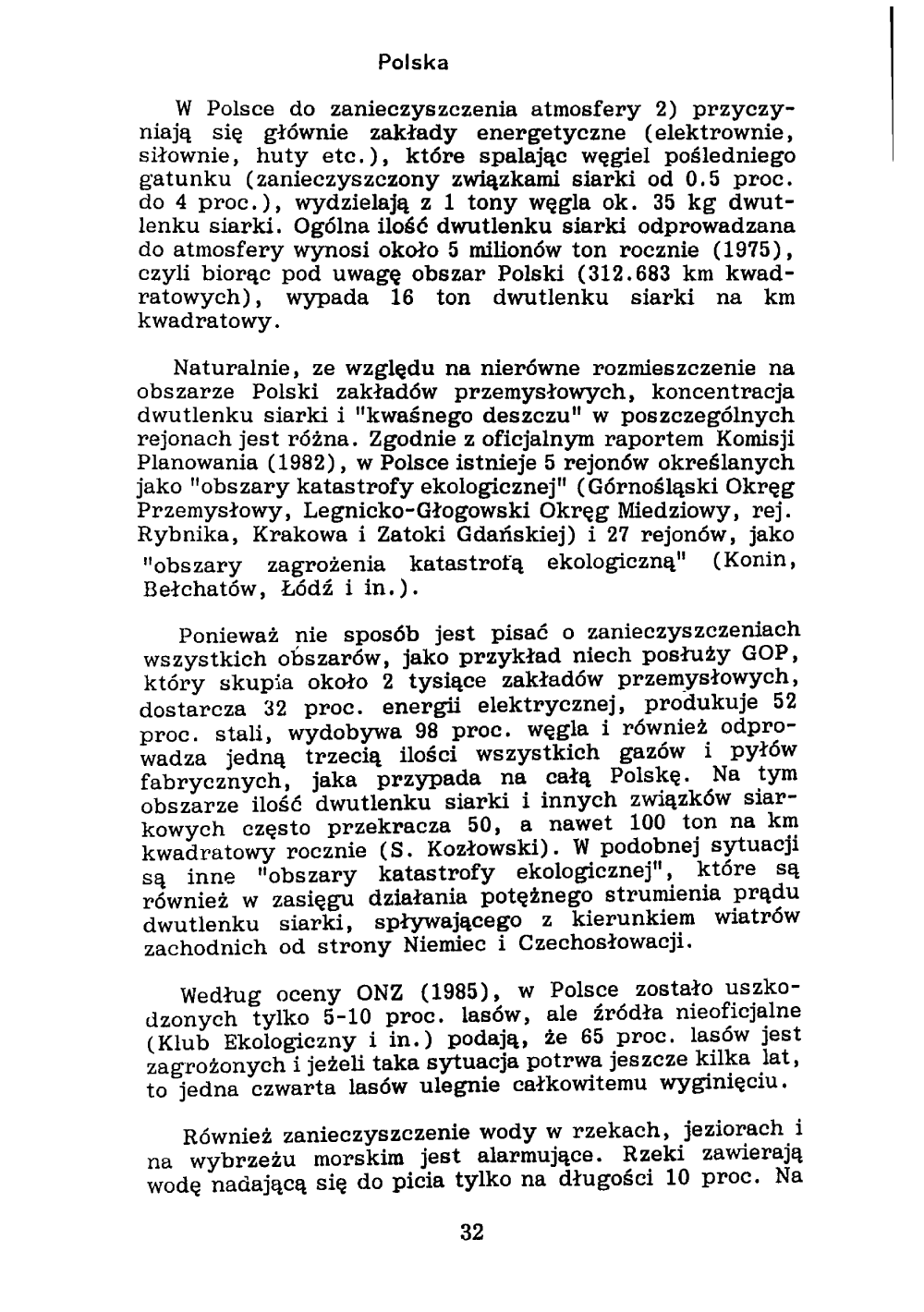 Polska

W Polsce do zanieczyszczenia atmosfery 2) przyczyniają się głównie zakłady energetyczne (elektrownie, siłownie, huty etc.), które spalając węgiel pośledniego gatunku (zanieczyszczony związkami siarki od 0.5 proc. do 4 proc.), wydzielają z 1 tony węgla ok. 35 kg dwutlenku siarki. Ogólna ilość dwutlenku siarki odprowadzana do atmosfery wynosi około 5 milionów ton rocznie (1975), czyli biorąc pod uwagę obszar Polski (312.683 km kwadratowych), wypada 16 ton dwutlenku siarki na km kwadratowy.

Naturalnie, ze względu na nierówne rozmieszczenie na obszarze Polski zakładów przemysłowych, koncentracja dwutlenku siarki i "kwaśnego deszczu" w poszczególnych rejonach jest różna. Zgodnie z oficjalnym raportem Komisji Planowania (1982), w Polsce istnieje 5 rejonów określanych jako "obszary katastrofy ekologicznej" (Górnośląski Okręg Przemysłowy, Legnicko-Głogowski Okręg Miedziowy, rej. Rybnika, Krakowa i Zatoki Gdańskiej) i 27 rejonów, jako "obszary zagrożenia katastrofą ekologiczną" (Konin, Bełchatów, Łódź i in.).

Ponieważ nie sposób jest pisać o zanieczyszczeniach wszystkich obszarów, jako przykład niech posłuży GOP, który skupia około 2 tysiące zakładów przemysłowych, dostarcza 32 proc. energii elektrycznej, produkuje 52 proc. stali, wydobywa 98 proc. węgla i również odprowadza jedną trzecią ilości wszystkich gazów i pyłów fabrycznych, jaka przypada na całą Polskę. Na tym obszarze ilość dwutlenku siarki i innych związków siarkowych często przekracza 50, a nawet 100 ton na km kwadratowy rocznie (S. Kozłowski). W podobnej sytuacji są inne "obszary katastrofy ekologicznej", które są również w zasięgu działania potężnego strumienia prądu dwutlenku siarki, spływającego z kierunkiem wiatrów zachodnich od strony Niemiec i Czechosłowacji.

Według oceny ONZ (1985), w Polsce zostało uszkodzonych tylko 5-10 proc. lasów, ale źródła nieoficjalne (Klub Ekologiczny i in.) podają, że 65 proc. lasów jest zagrożonych i jeżeli taka sytuacja potrwa jeszcze kilka lat, to jedna czwarta lasów ulegnie całkowitemu wyginięciu.

Również zanieczyszczenie wody w rzekach, jeziorach i na wybrzeżu morskim jest alarmujące. Rzeki zawierają wodę nadającą się do picia tylko na długości 10 proc. Na

32